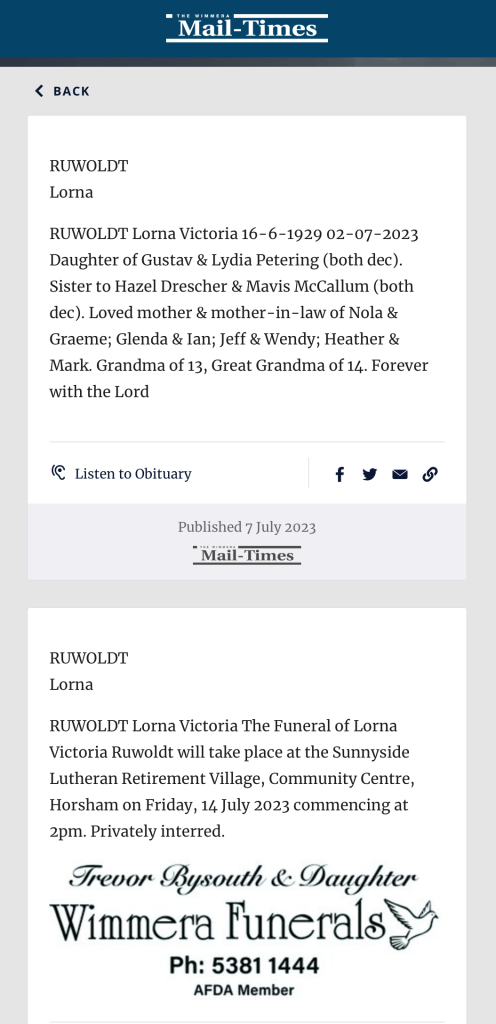 THE WIMMERA
Mail-Times

BACK

RUWOLDT
Lorna

RUWOLDT Lorna Victoria 16-6-1929 02-07-2023 Daughter of Gustav & Lydia Petering (both dec). Sister to Hazel Drescher & Mavis McCallum (both dec). Loved mother & mother-in-law of Nola & Graeme; Glenda & Ian; Jeff & Wendy; Heather & Mark. Grandma of 13, Great Grandma of 14. Forever with the Lord

Listen to Obituary

Published 7 July 2023
THE WIMMERA
Mail-Times

RUWOLDT
Lorna

RUWOLDT Lorna Victoria The Funeral of Lorna Victoria Ruwoldt will take place at the Sunnyside Lutheran Retirement Village, Community Centre, Horsham on Friday, 14 July 2023 commencing at 2pm. Privately interred.

Trevor Bysouth & Daughter
Wimmera Funerals
Ph: 5381 1444
AFDA Member